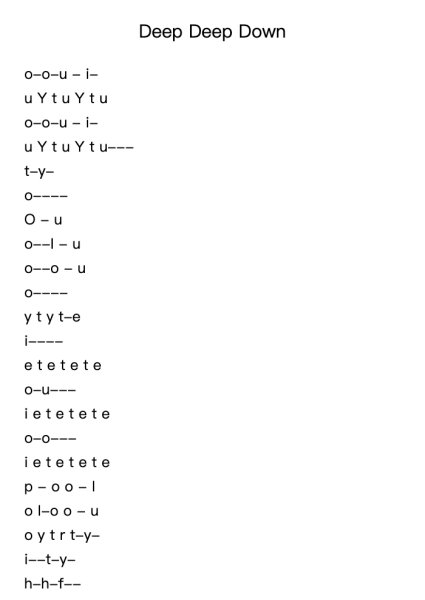 Deep Deep Down

o–o–u – i–
u Y t u Y t u
o–o–u – i–
u Y t u Y t u–––
t–y–
o––––
O – u
o––l – u
o––o – u
o––––
y t y t–e
i––––
e t e t e t e
o–u–––
i e t e t e t e
o–o–––
i e t e t e t e
p – o o – l
o l–o o – u
o y t r t–y–
i––t–y–
h–h–f––